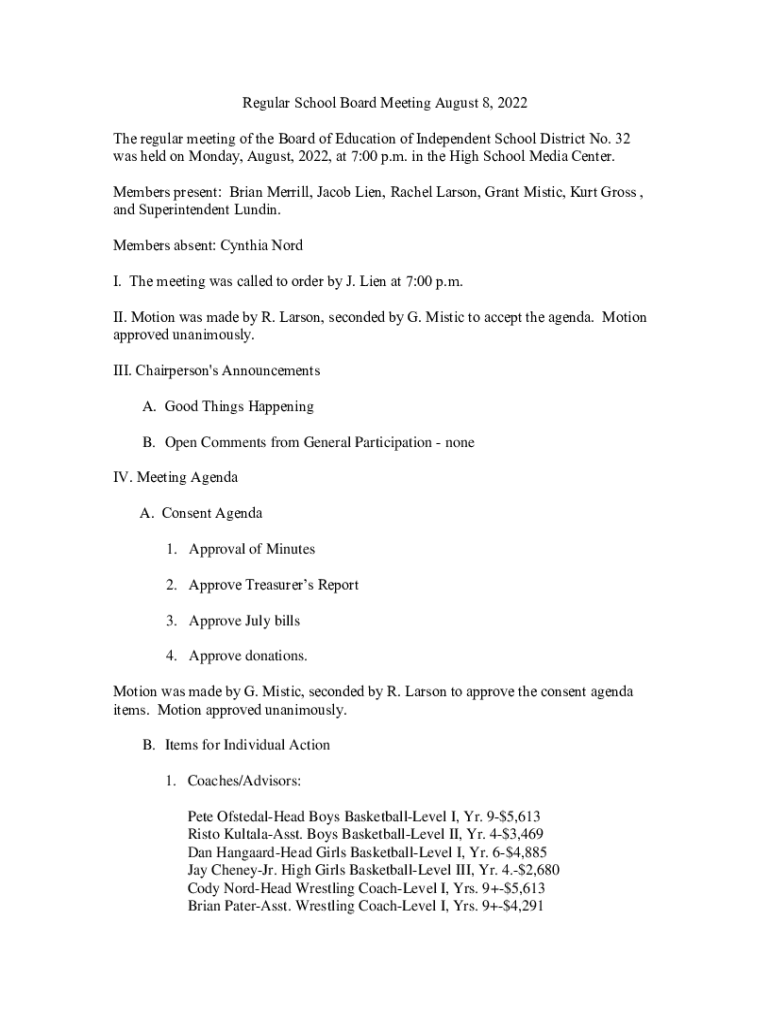 Regular School Board Meeting August 8, 2022

The regular meeting of the Board of Education of Independent School District No. 32 was held on Monday, August, 2022, at 7:00 p.m. in the High School Media Center.

Members present: Brian Merrill, Jacob Lien, Rachel Larson, Grant Mistic, Kurt Gross , and Superintendent Lundin.

Members absent: Cynthia Nord

I. The meeting was called to order by J. Lien at 7:00 p.m.

II. Motion was made by R. Larson, seconded by G. Mistic to accept the agenda. Motion approved unanimously.

III. Chairperson's Announcements

A. Good Things Happening

B. Open Comments from General Participation - none

IV. Meeting Agenda

A. Consent Agenda

1. Approval of Minutes

2. Approve Treasurer's Report

3. Approve July bills

4. Approve donations.

Motion was made by G. Mistic, seconded by R. Larson to approve the consent agenda items. Motion approved unanimously.

B. Items for Individual Action

1. Coaches/Advisors:

Pete Ofstedal-Head Boys Basketball-Level I, Yr. 9-$5,613
Risto Kultala-Asst. Boys Basketball-Level II, Yr. 4-$3,469
Dan Hangaard-Head Girls Basketball-Level I, Yr. 6-$4,885
Jay Cheney-Jr. High Girls Basketball-Level III, Yr. 4.-$2,680
Cody Nord-Head Wrestling Coach-Level I, Yrs. 9+-$5,613
Brian Pater-Asst. Wrestling Coach-Level I, Yrs. 9+-$4,291